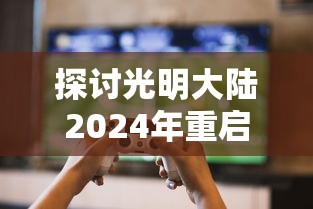 探讨光明大陆
2024年重启